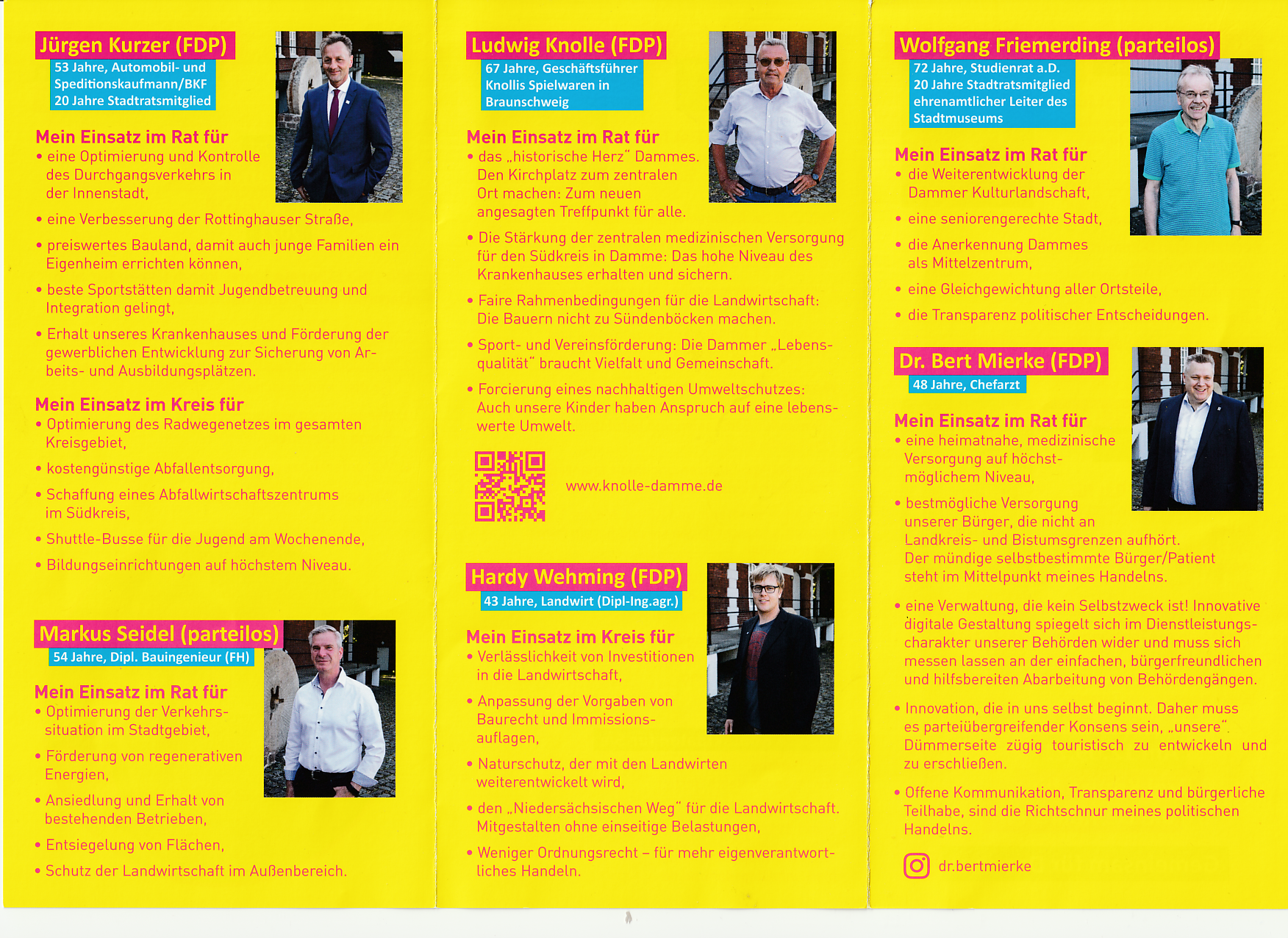 Jürgen Kurzer (FDP)
53 Jahre, Automobil- und Speditionskaufmann/BKF
20 Jahre Stadtratsmitglied

Mein Einsatz im Rat für
• eine Optimierung und Kontrolle des Durchgangsverkehrs in der Innenstadt,
• eine Verbesserung der Rottinghauser Straße,
• preiswertes Bauland, damit auch junge Familien ein Eigenheim errichten können,
• beste Sportstätten damit Jugendbetreuung und Integration gelingt,
• Erhalt unseres Krankenhauses und Förderung der gewerblichen Entwicklung zur Sicherung von Arbeits- und Ausbildungsplätzen.

Mein Einsatz im Kreis für
• Optimierung des Radwegenetzes im gesamten Kreisgebiet,
• kostengünstige Abfallentsorgung,
• Schaffung eines Abfallwirtschaftszentrums im Südkreis,
• Shuttle-Busse für die Jugend am Wochenende,
• Bildungseinrichtungen auf höchstem Niveau.

Markus Seidel (parteilos)
54 Jahre, Dipl. Bauingenieur (FH)

Mein Einsatz im Rat für
• Optimierung der Verkehrssituation im Stadtgebiet,
• Förderung von regenerativen Energien,
• Ansiedlung und Erhalt von bestehenden Betrieben,
• Entsiegelung von Flächen,
• Schutz der Landwirtschaft im Außenbereich.

Ludwig Knolle (FDP)
67 Jahre, Geschäftsführer Knollis Spielwaren in Braunschweig

Mein Einsatz im Rat für
• das „historische Herz" Dammes. Den Kirchplatz zum zentralen Ort machen: Zum neuen angesagten Treffpunkt für alle.
• Die Stärkung der zentralen medizinischen Versorgung für den Südkreis in Damme: Das hohe Niveau des Krankenhauses erhalten und sichern.
• Faire Rahmenbedingungen für die Landwirtschaft: Die Bauern nicht zu Sündenböcken machen.
• Sport- und Vereinsförderung: Die Dammer „Lebensqualität" braucht Vielfalt und Gemeinschaft.
• Forcierung eines nachhaltigen Umweltschutzes: Auch unsere Kinder haben Anspruch auf eine lebenswerte Umwelt.

www.knolle-damme.de

Hardy Wehming (FDP)
43 Jahre, Landwirt (Dipl-Ing.agr.)

Mein Einsatz im Kreis für
• Verlässlichkeit von Investitionen in die Landwirtschaft,
• Anpassung der Vorgaben von Baurecht und Immissionsauflagen,
• Naturschutz, der mit den Landwirten weiterentwickelt wird,
• den „Niedersächsischen Weg" für die Landwirtschaft. Mitgestalten ohne einseitige Belastungen,
• Weniger Ordnungsrecht – für mehr eigenverantwortliches Handeln.

Wolfgang Friemerding (parteilos)
72 Jahre, Studienrat a.D.
20 Jahre Stadtratsmitglied
ehrenamtlicher Leiter des Stadtmuseums

Mein Einsatz im Rat für
• die Weiterentwicklung der Dammer Kulturlandschaft,
• eine seniorengerechte Stadt,
• die Anerkennung Dammes als Mittelzentrum,
• eine Gleichgewichtung aller Ortsteile,
• die Transparenz politischer Entscheidungen.

Dr. Bert Mierke (FDP)
48 Jahre, Chefarzt

Mein Einsatz im Rat für
• eine heimatnahe, medizinische Versorgung auf höchstmöglichem Niveau,
• bestmögliche Versorgung unserer Bürger, die nicht an Landkreis- und Bistumsgrenzen aufhört. Der mündige selbstbestimmte Bürger/Patient steht im Mittelpunkt meines Handelns.
• eine Verwaltung, die kein Selbstzweck ist! Innovative digitale Gestaltung spiegelt sich im Dienstleistungscharakter unserer Behörden wider und muss sich messen lassen an der einfachen, bürgerfreundlichen und hilfsbereiten Abarbeitung von Behördengängen.
• Innovation, die in uns selbst beginnt. Daher muss es parteiübergreifender Konsens sein, „unsere" Dümmerseite zügig touristisch zu entwickeln und zu erschließen.
• Offene Kommunikation, Transparenz und bürgerliche Teilhabe, sind die Richtschnur meines politischen Handelns.

dr.bertmierke